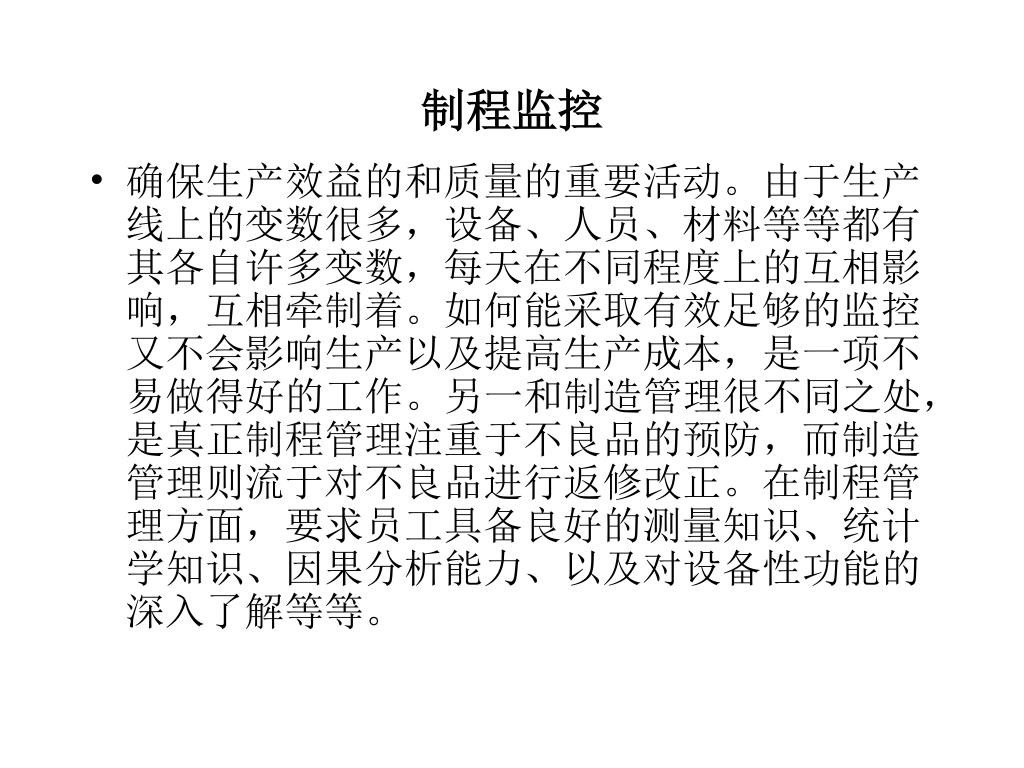 制程监控

• 确保生产效益的和质量的重要活动。由于生产线上的变数很多，设备、人员、材料等等都有其各自许多变数，每天在不同程度上的互相影响，互相牵制着。如何能采取有效足够的监控又不会影响生产以及提高生产成本，是一项不易做得好的工作。另一和制造管理很不同之处，是真正制程管理注重于不良品的预防，而制造管理则流于对不良品进行返修改正。在制程管理方面，要求员工具备良好的测量知识、统计学知识、因果分析能力、以及对设备性功能的深入了解等等。